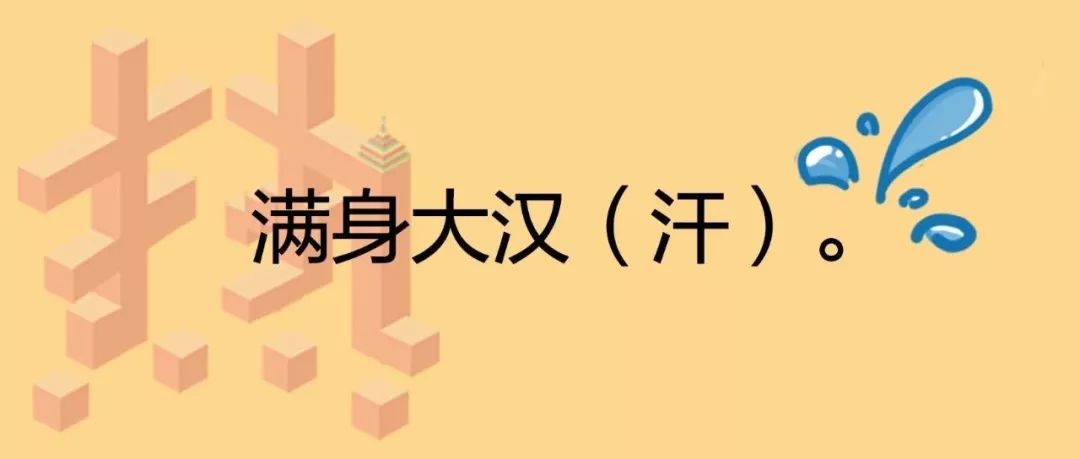 热

满身大汉（汗）。